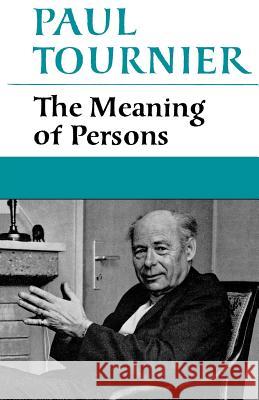 PAUL TOURNIER

The Meaning of Persons

Kraina Książek